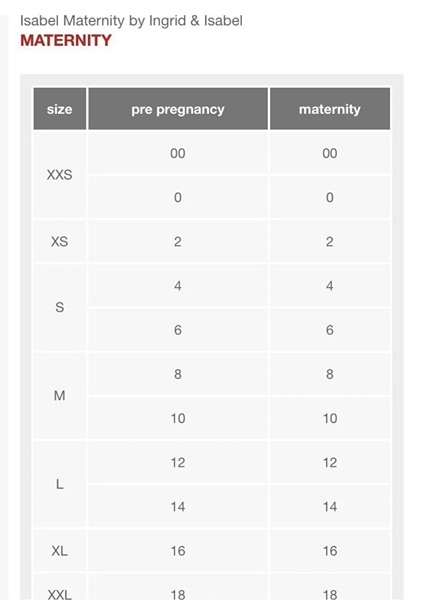 Isabel Maternity by Ingrid & Isabel
MATERNITY

| size | pre pregnancy | maternity |
|---|---|---|
| XXS | 00 | 00 |
|  | 0 | 0 |
| XS | 2 | 2 |
| S | 4 | 4 |
|  | 6 | 6 |
| M | 8 | 8 |
|  | 10 | 10 |
| L | 12 | 12 |
|  | 14 | 14 |
| XL | 16 | 16 |
| XXL | 18 | 18 |